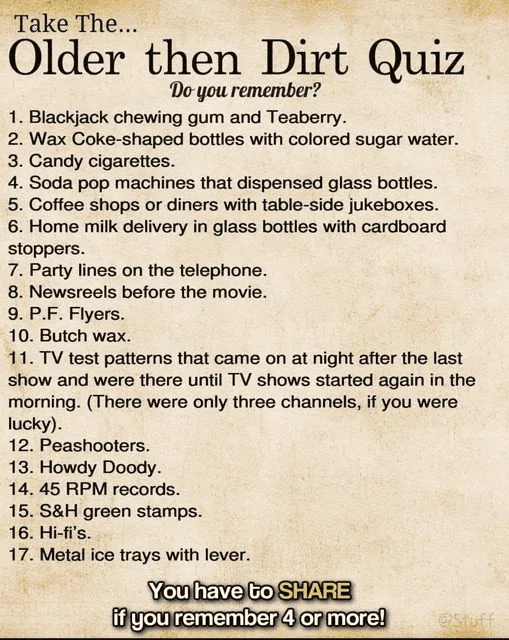 Take The...
Older then Dirt Quiz
Do you remember?

1. Blackjack chewing gum and Teaberry.
2. Wax Coke-shaped bottles with colored sugar water.
3. Candy cigarettes.
4. Soda pop machines that dispensed glass bottles.
5. Coffee shops or diners with table-side jukeboxes.
6. Home milk delivery in glass bottles with cardboard stoppers.
7. Party lines on the telephone.
8. Newsreels before the movie.
9. P.F. Flyers.
10. Butch wax.
11. TV test patterns that came on at night after the last show and were there until TV shows started again in the morning. (There were only three channels, if you were lucky).
12. Peashooters.
13. Howdy Doody.
14. 45 RPM records.
15. S&H green stamps.
16. Hi-fi's.
17. Metal ice trays with lever.

You have to SHARE if you remember 4 or more!

©Stuff